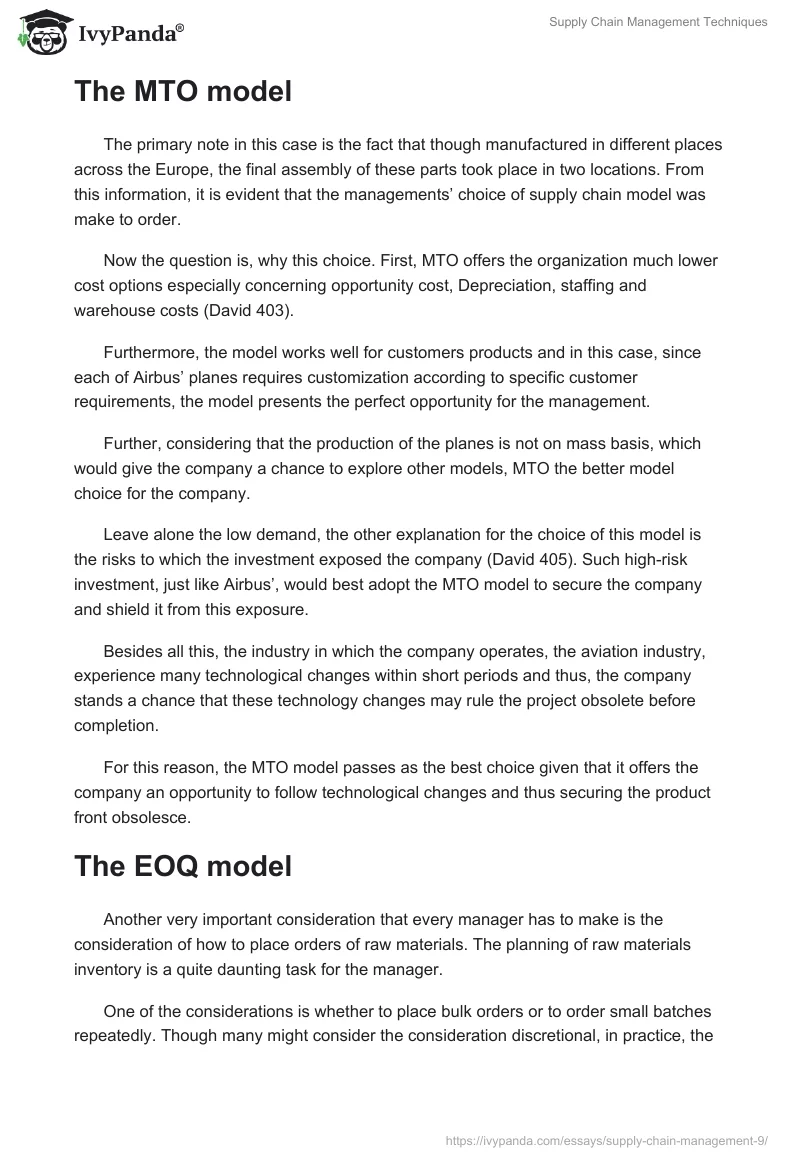 IvyPanda®

Supply Chain Management Techniques

The MTO model

The primary note in this case is the fact that though manufactured in different places across the Europe, the final assembly of these parts took place in two locations. From this information, it is evident that the managements' choice of supply chain model was make to order.

Now the question is, why this choice. First, MTO offers the organization much lower cost options especially concerning opportunity cost, Depreciation, staffing and warehouse costs (David 403).

Furthermore, the model works well for customers products and in this case, since each of Airbus' planes requires customization according to specific customer requirements, the model presents the perfect opportunity for the management.

Further, considering that the production of the planes is not on mass basis, which would give the company a chance to explore other models, MTO the better model choice for the company.

Leave alone the low demand, the other explanation for the choice of this model is the risks to which the investment exposed the company (David 405). Such high-risk investment, just like Airbus', would best adopt the MTO model to secure the company and shield it from this exposure.

Besides all this, the industry in which the company operates, the aviation industry, experience many technological changes within short periods and thus, the company stands a chance that these technology changes may rule the project obsolete before completion.

For this reason, the MTO model passes as the best choice given that it offers the company an opportunity to follow technological changes and thus securing the product front obsolesce.

The EOQ model

Another very important consideration that every manager has to make is the consideration of how to place orders of raw materials. The planning of raw materials inventory is a quite daunting task for the manager.

One of the considerations is whether to place bulk orders or to order small batches repeatedly. Though many might consider the consideration discretional, in practice, the

https://ivypanda.com/essays/supply-chain-management-9/